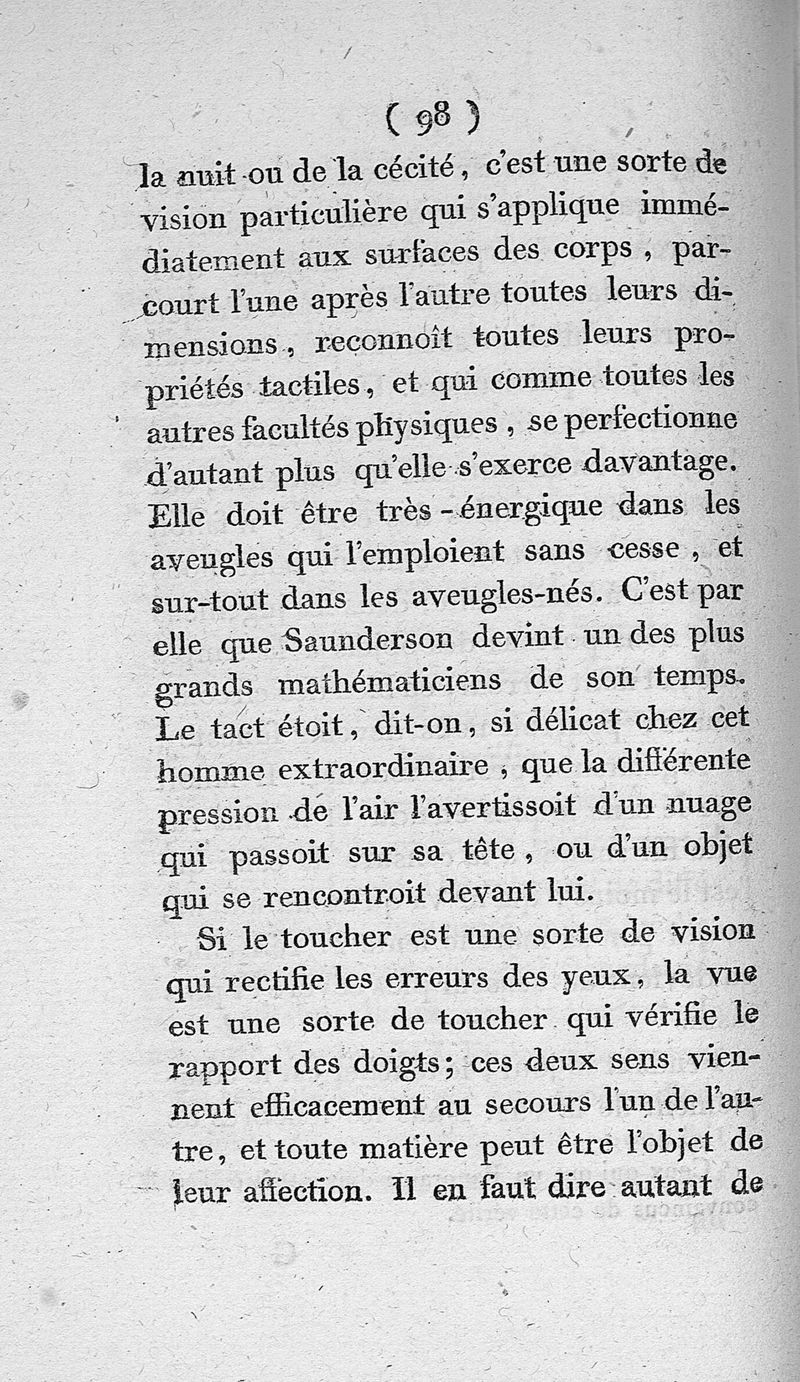 ( 98 )

la nuit ou de la cécité, c'est une sorte de vision particulière qui s'applique immédiatement aux surfaces des corps, parcourt l'une après l'autre toutes leurs dimensions, reconnoît toutes leurs propriétés tactiles, et qui comme toutes les autres facultés physiques, se perfectionne d'autant plus qu'elle s'exerce davantage. Elle doit être très-énergique dans les aveugles qui l'emploient sans cesse, et sur-tout dans les aveugles-nés. C'est par elle que Saunderson devint un des plus grands mathématiciens de son temps. Le tact étoit, dit-on, si délicat chez cet homme extraordinaire, que la différente pression de l'air l'avertissoit d'un nuage qui passoit sur sa tête, ou d'un objet qui se rencontroit devant lui.

Si le toucher est une sorte de vision qui rectifie les erreurs des yeux, la vue est une sorte de toucher qui vérifie le rapport des doigts; ces deux sens viennent efficacement au secours l'un de l'autre, et toute matière peut être l'objet de leur affection. Il en faut dire autant de